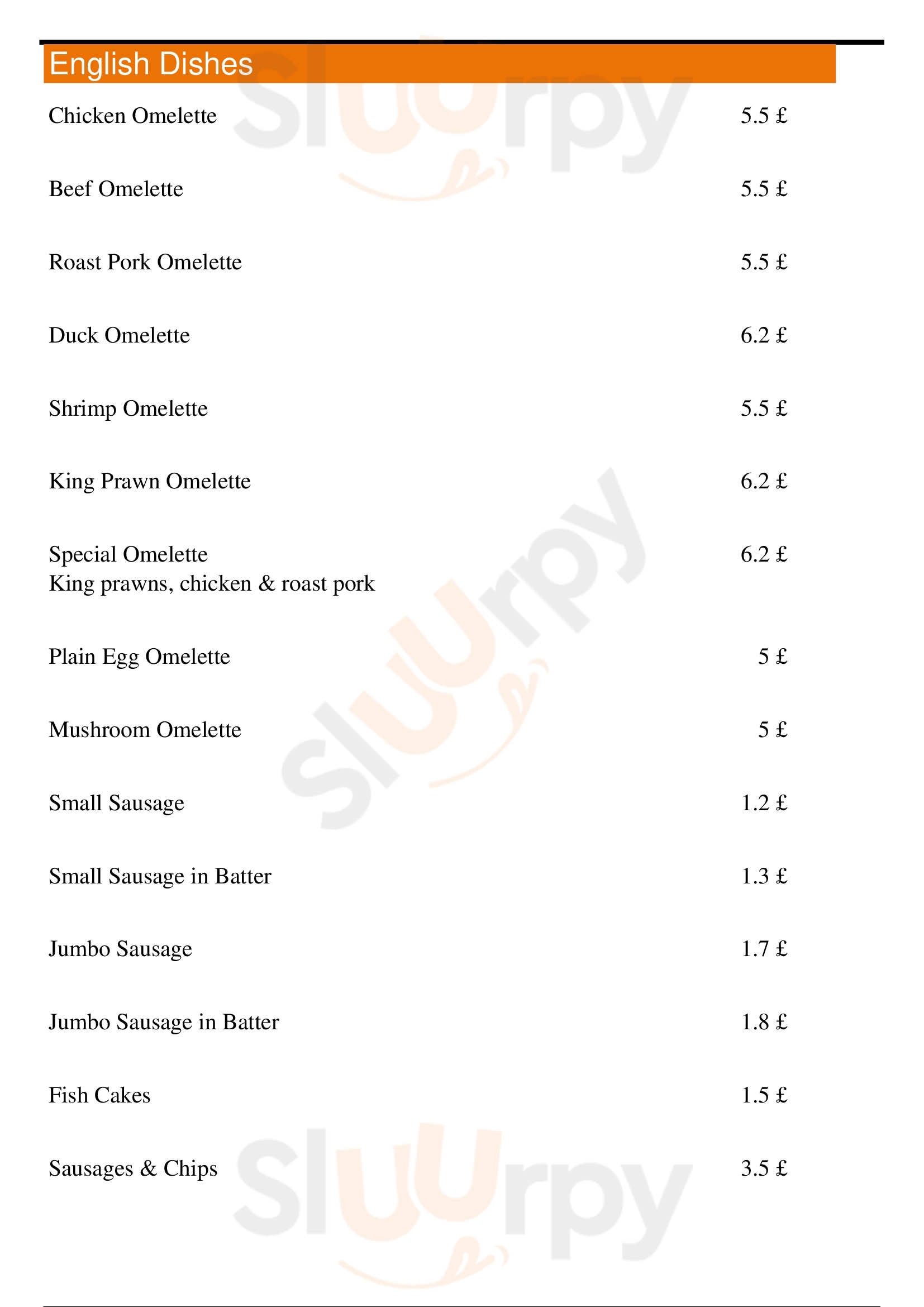 English Dishes

Chicken Omelette 5.5 £

Beef Omelette 5.5 £

Roast Pork Omelette 5.5 £

Duck Omelette 6.2 £

Shrimp Omelette 5.5 £

King Prawn Omelette 6.2 £

Special Omelette 6.2 £
King prawns, chicken & roast pork

Plain Egg Omelette 5 £

Mushroom Omelette 5 £

Small Sausage 1.2 £

Small Sausage in Batter 1.3 £

Jumbo Sausage 1.7 £

Jumbo Sausage in Batter 1.8 £

Fish Cakes 1.5 £

Sausages & Chips 3.5 £

Sluurpy Sluurpy Sluurpy